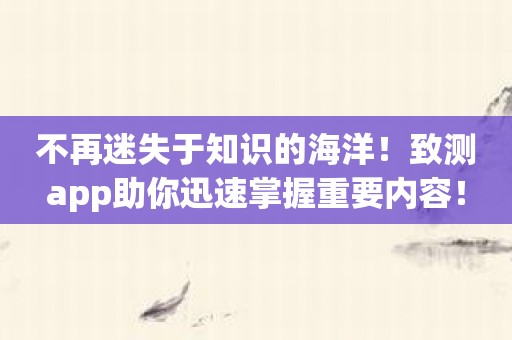 不再迷失于知识的海洋！致测app助你迅速掌握重要内容！